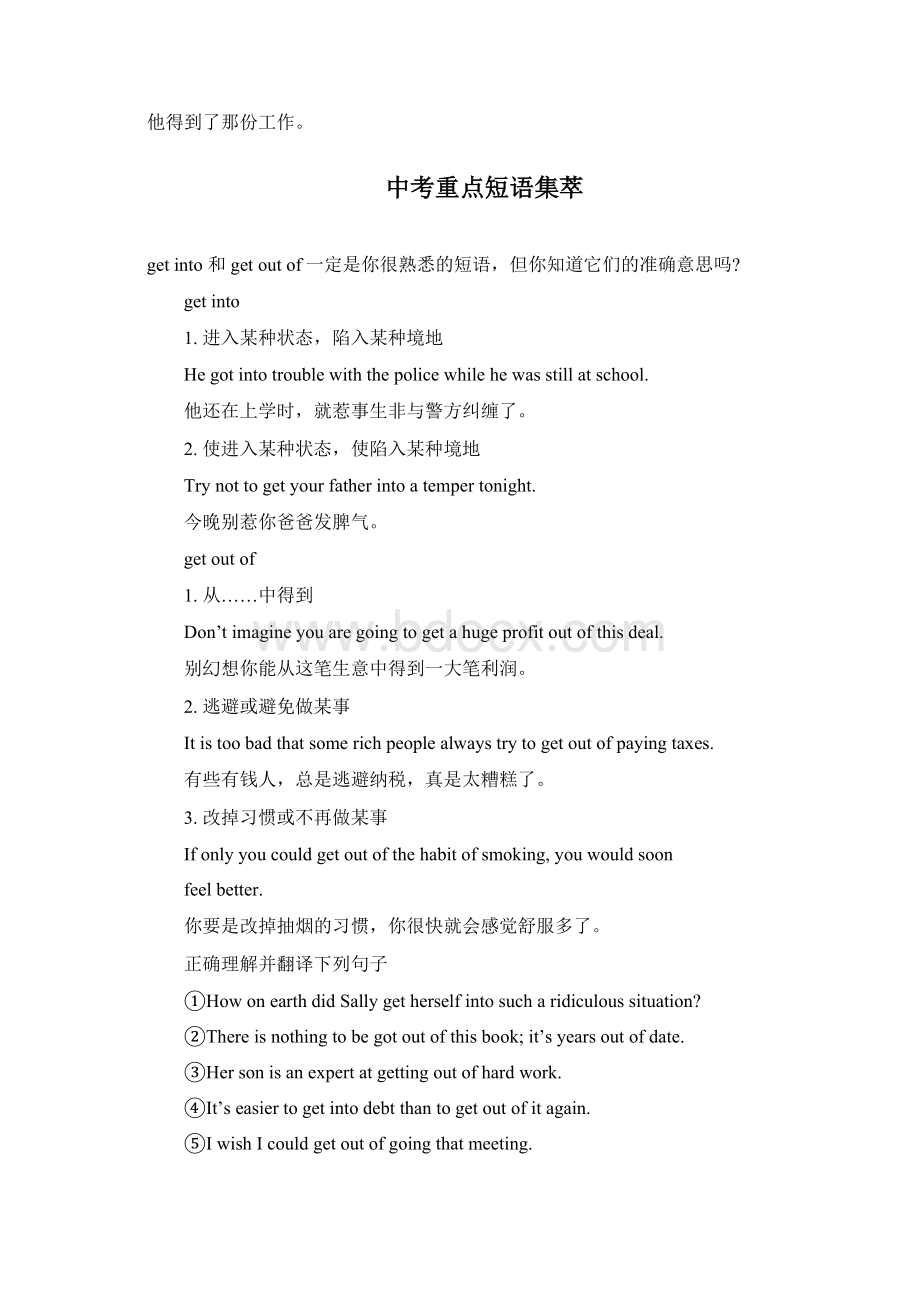 他得到了那份工作。

中考重点短语集萃

get into 和 get out of 一定是你很熟悉的短语，但你知道它们的准确意思吗?

get into

1. 进入某种状态，陷入某种境地

He got into trouble with the police while he was still at school.

他还在上学时，就惹事生非与警方纠缠了。

2. 使进入某种状态，使陷入某种境地

Try not to get your father into a temper tonight.

今晚别惹你爸爸发脾气。

get out of

1. 从……中得到

Don’t imagine you are going to get a huge profit out of this deal.

别幻想你能从这笔生意中得到一大笔利润。

2. 逃避或避免做某事

It is too bad that some rich people always try to get out of paying taxes.

有些有钱人，总是逃避纳税，真是太糟糕了。

3. 改掉习惯或不再做某事

If only you could get out of the habit of smoking, you would soon feel better.

你要是改掉抽烟的习惯，你很快就会感觉舒服多了。

正确理解并翻译下列句子

①How on earth did Sally get herself into such a ridiculous situation?

②There is nothing to be got out of this book; it’s years out of date.

③Her son is an expert at getting out of hard work.

④It’s easier to get into debt than to get out of it again.

⑤I wish I could get out of going that meeting.

www.bdocx.com